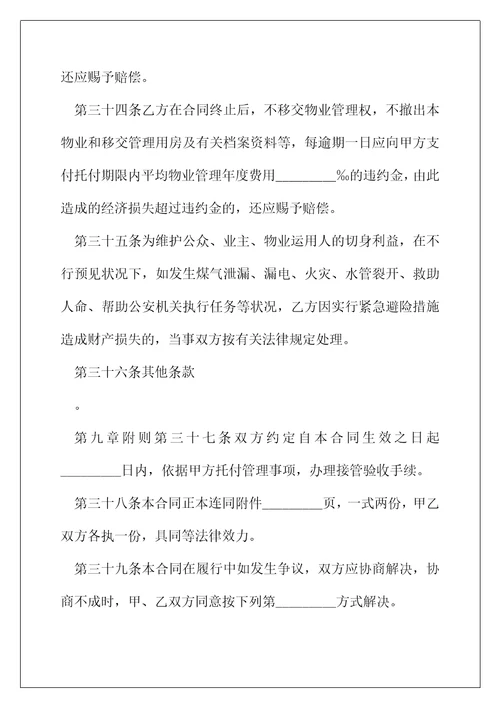 还应赐予赔偿。

第三十四条乙方在合同终止后，不移交物业管理权，不撤出本物业和移交管理用房及有关档案资料等，每逾期一日应向甲方支付托付期限内平均物业管理年度费用________‰的违约金，由此造成的经济损失超过违约金的，还应赐予赔偿。

第三十五条为维护公众、业主、物业运用人的切身利益，在不行预见状况下，如发生煤气泄漏、漏电、火灾、水管裂开、救助人命、帮助公安机关执行任务等状况，乙方因实行紧急避险措施造成财产损失的，当事双方按有关法律规定处理。

第三十六条其他条款

。

第九章附则第三十七条双方约定自本合同生效之日起________日内，依据甲方托付管理事项，办理接管验收手续。

第三十八条本合同正本连同附件________页，一式两份，甲乙双方各执一份，具同等法律效力。

第三十九条本合同在履行中如发生争议，双方应协商解决，协商不成时，甲、乙双方同意按下列第________方式解决。